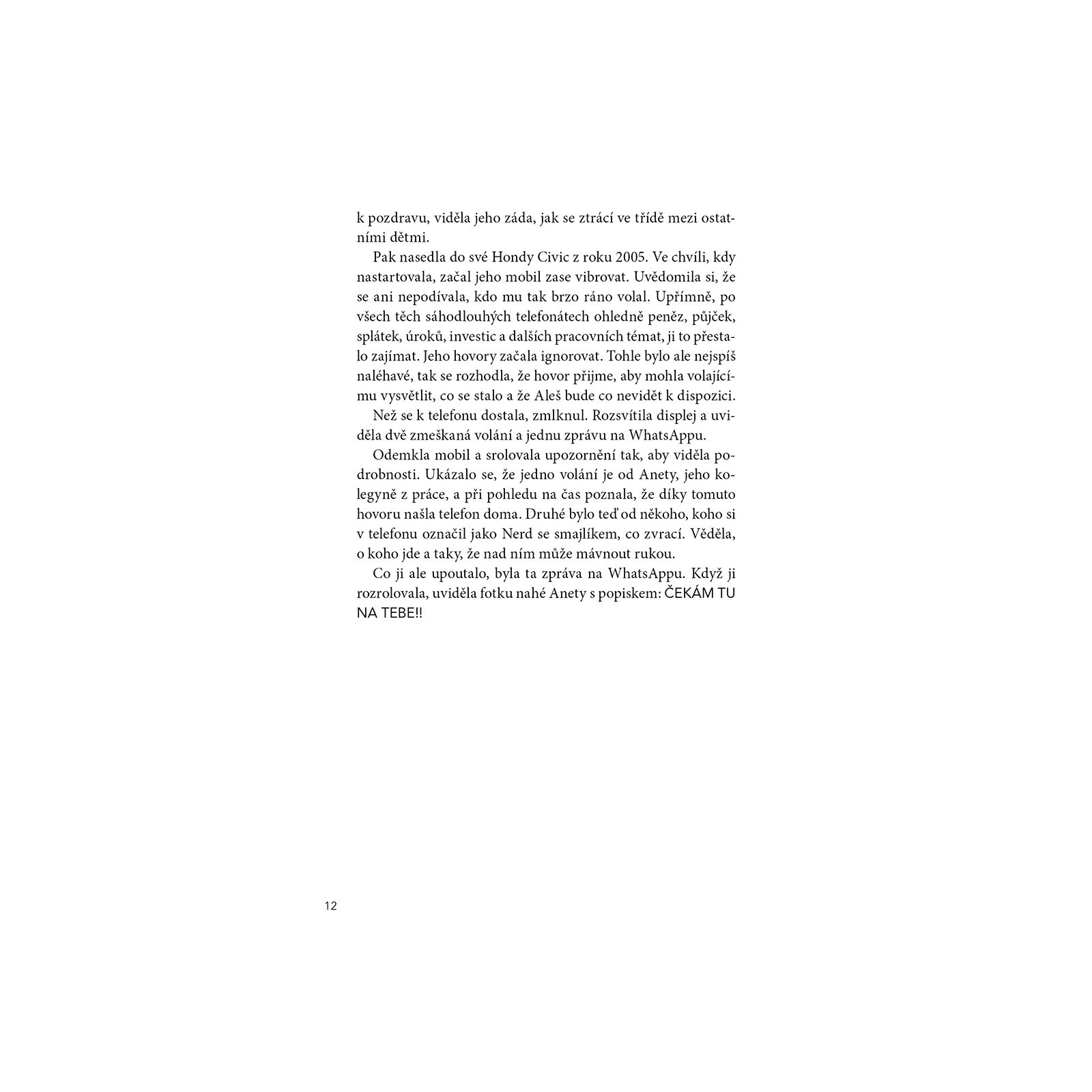 k pozdravu, viděla jeho záda, jak se ztrácí ve třídě mezi ostatními dětmi.

Pak nasedla do své Hondy Civic z roku 2005. Ve chvíli, kdy nastartovala, začal jeho mobil zase vibrovat. Uvědomila si, že se ani nepodívala, kdo mu tak brzo ráno volal. Upřímně, po všech těch sáhodlouhých telefonátech ohledně peněz, půjček, splátek, úroků, investic a dalších pracovních témat, ji to přestalo zajímat. Jeho hovory začala ignorovat. Tohle bylo ale nejspíš naléhavé, tak se rozhodla, že hovor přijme, aby mohla volajícímu vysvětlit, co se stalo a že Aleš bude co nevidět k dispozici.

Než se k telefonu dostala, zmlknul. Rozsvítila displej a uviděla dvě zmeškaná volání a jednu zprávu na WhatsAppu.

Odemkla mobil a srolovala upozornění tak, aby viděla podrobnosti. Ukázalo se, že jedno volání je od Anety, jeho kolegyně z práce, a při pohledu na čas poznala, že díky tomuto hovoru našla telefon doma. Druhé bylo teď od někoho, koho si v telefonu označil jako Nerd se smajlíkem, co zvrací. Věděla, o koho jde a taky, že nad ním může mávnout rukou.

Co ji ale upoutalo, byla ta zpráva na WhatsAppu. Když ji rozrolovala, uviděla fotku nahé Anety s popiskem: ČEKÁM TU NA TEBE!!

12